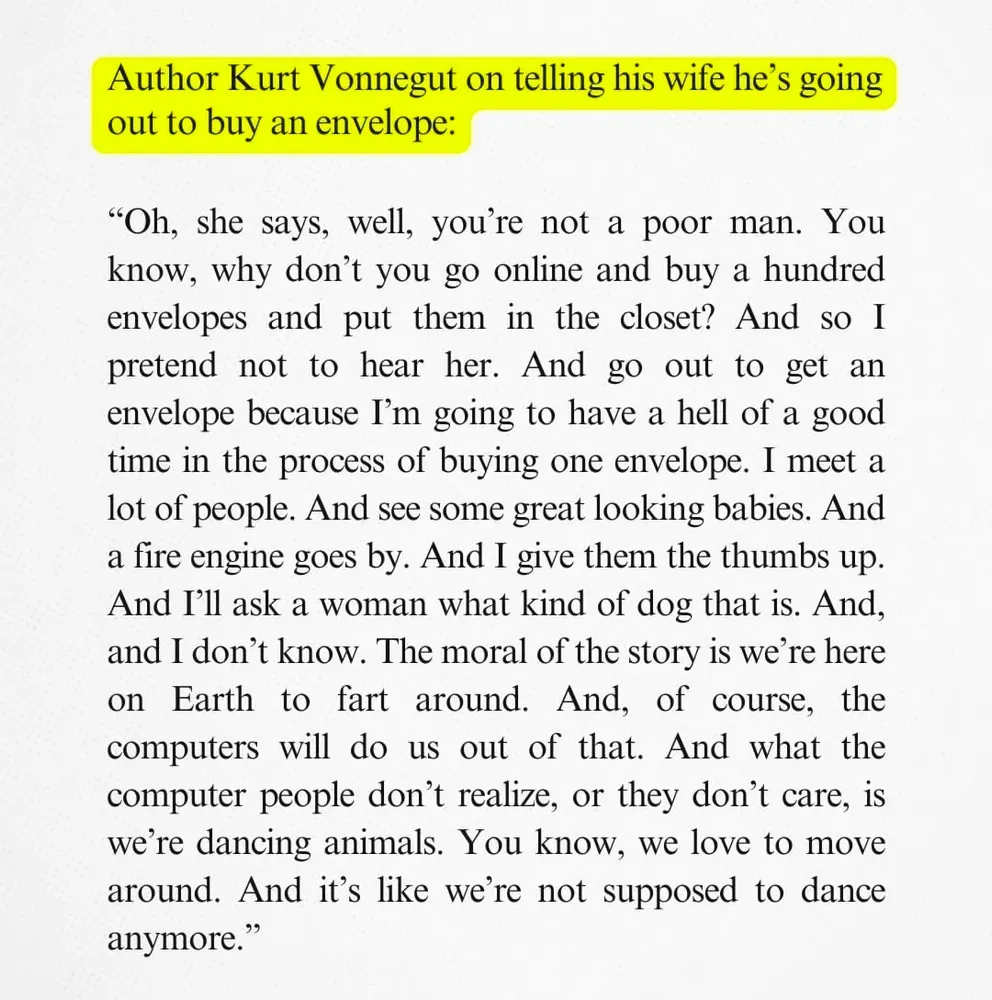 Author Kurt Vonnegut on telling his wife he's going out to buy an envelope:

"Oh, she says, well, you're not a poor man. You know, why don't you go online and buy a hundred envelopes and put them in the closet? And so I pretend not to hear her. And go out to get an envelope because I'm going to have a hell of a good time in the process of buying one envelope. I meet a lot of people. And see some great looking babies. And a fire engine goes by. And I give them the thumbs up. And I'll ask a woman what kind of dog that is. And, and I don't know. The moral of the story is we're here on Earth to fart around. And, of course, the computers will do us out of that. And what the computer people don't realize, or they don't care, is we're dancing animals. You know, we love to move around. And it's like we're not supposed to dance anymore."